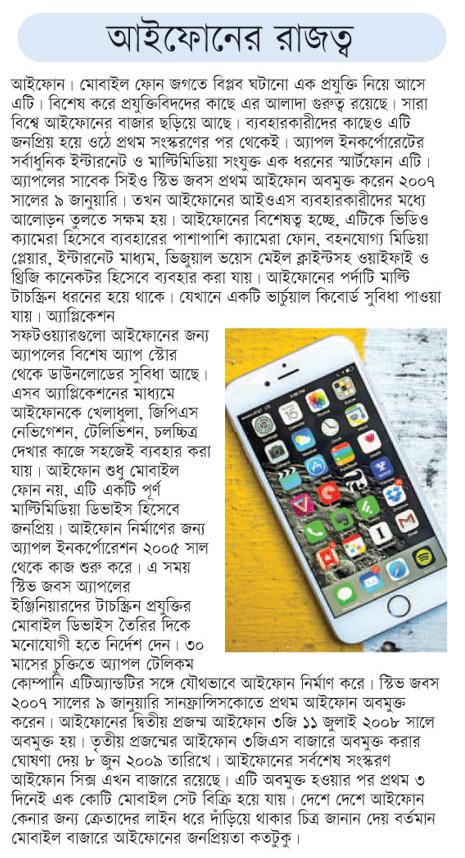 আইফোনের রাজত্ব

আইফোন। মোবাইল ফোন জগতে বিপ্লব ঘটানো এক প্রযুক্তি নিয়ে আসে এটি। বিশেষ করে প্রযুক্তিবিদদের কাছে এর আলাদা গুরুত্ব রয়েছে। সারা বিশ্বে আইফোনের বাজার ছড়িয়ে আছে। ব্যবহারকারীদের কাছেও এটি জনপ্রিয় হয়ে ওঠে প্রথম সংস্করণের পর থেকেই। অ্যাপল ইনকর্পোরেটের সর্বাধুনিক ইন্টারনেট ও মাল্টিমিডিয়া সংযুক্ত এক ধরনের স্মার্টফোন এটি। অ্যাপলের সাবেক সিইও স্টিভ জবস প্রথম আইফোন অবমুক্ত করেন ২০০৭ সালের ৯ জানুয়ারি। তখন আইফোনের আইওএস ব্যবহারকারীদের মধ্যে আলোড়ন তুলতে সক্ষম হয়। আইফোনের বিশেষত্ব হচ্ছে, এটিকে ভিডিও ক্যামেরা হিসেবে ব্যবহারের পাশাপাশি ক্যামেরা ফোন, বহনযোগ্য মিডিয়া প্লেয়ার, ইন্টারনেট মাধ্যম, ভিজুয়াল ভয়েস মেইল ক্লাইন্টসহ ওয়াইফাই ও থ্রিজি কানেকটর হিসেবে ব্যবহার করা যায়। আইফোনের পর্দাটি মাল্টি টাচস্ক্রিন ধরনের হয়ে থাকে। যেখানে একটি ভার্চুয়াল কিবোর্ড সুবিধা পাওয়া যায়। অ্যাপ্লিকেশন সফটওয়্যারগুলো আইফোনের জন্য অ্যাপলের বিশেষ অ্যাপ স্টোর থেকে ডাউনলোডের সুবিধা আছে। এসব অ্যাপ্লিকেশনের মাধ্যমে আইফোনকে খেলাধুলা, জিপিএস নেভিগেশন, টেলিভিশন, চলচ্চিত্র দেখার কাজে সহজেই ব্যবহার করা যায়। আইফোন শুধু মোবাইল ফোন নয়, এটি একটি পূর্ণ মাল্টিমিডিয়া ডিভাইস হিসেবে জনপ্রিয়। আইফোন নির্মাণের জন্য অ্যাপল ইনকর্পোরেশন ২০০৫ সাল থেকে কাজ শুরু করে। এ সময় স্টিভ জবস অ্যাপলের ইঞ্জিনিয়ারদের টাচস্ক্রিন প্রযুক্তির মোবাইল ডিভাইস তৈরির দিকে মনোযোগী হতে নির্দেশ দেন। ৩০ মাসের চুক্তিতে অ্যাপল টেলিকম কোম্পানি এটিঅ্যান্ডটির সঙ্গে যৌথভাবে আইফোন নির্মাণ করে। স্টিভ জবস ২০০৭ সালের ৯ জানুয়ারি সানফ্রান্সিসকোতে প্রথম আইফোন অবমুক্ত করেন। আইফোনের দ্বিতীয় প্রজন্ম আইফোন ৩জি ১১ জুলাই ২০০৮ সালে অবমুক্ত হয়। তৃতীয় প্রজন্মের আইফোন ৩জিএস বাজারে অবমুক্ত করার ঘোষণা দেয় ৮ জুন ২০০৯ তারিখে। আইফোনের সর্বশেষ সংস্করণ আইফোন সিক্স এখন বাজারে রয়েছে। এটি অবমুক্ত হওয়ার পর প্রথম ৩ দিনেই এক কোটি মোবাইল সেট বিক্রি হয়ে যায়। দেশে দেশে আইফোন কেনার জন্য ক্রেতাদের লাইন ধরে দাঁড়িয়ে থাকার চিত্র জানান দেয় বর্তমান মোবাইল বাজারে আইফোনের জনপ্রিয়তা কতটুকু।